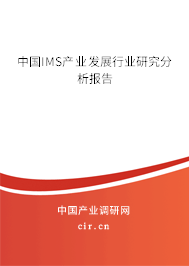 中国IMS产业发展行业研究分析报告

中国产业调研网

cir.cn